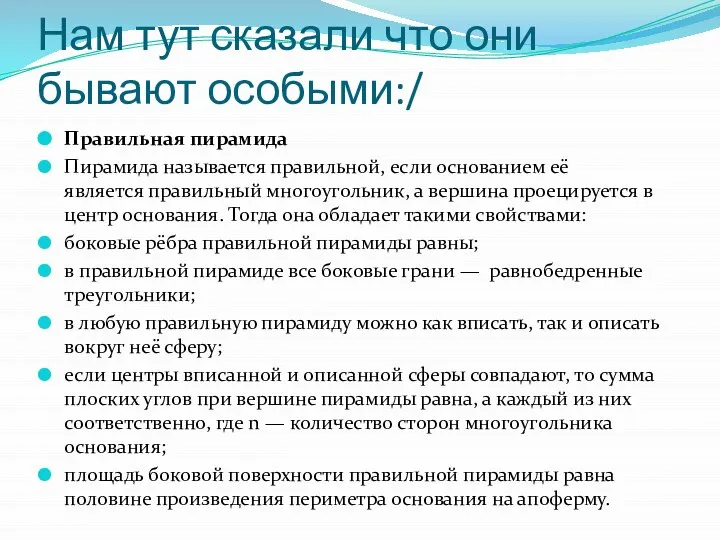 Нам тут сказали что они бывают особыми:/

Правильная пирамида

Пирамида называется правильной, если основанием её является правильный многоугольник, а вершина проецируется в центр основания. Тогда она обладает такими свойствами:

боковые рёбра правильной пирамиды равны;

в правильной пирамиде все боковые грани — равнобедренные треугольники;

в любую правильную пирамиду можно как вписать, так и описать вокруг неё сферу;

если центры вписанной и описанной сферы совпадают, то сумма плоских углов при вершине пирамиды равна, а каждый из них соответственно, где n — количество сторон многоугольника основания;

площадь боковой поверхности правильной пирамиды равна половине произведения периметра основания на апоферму.